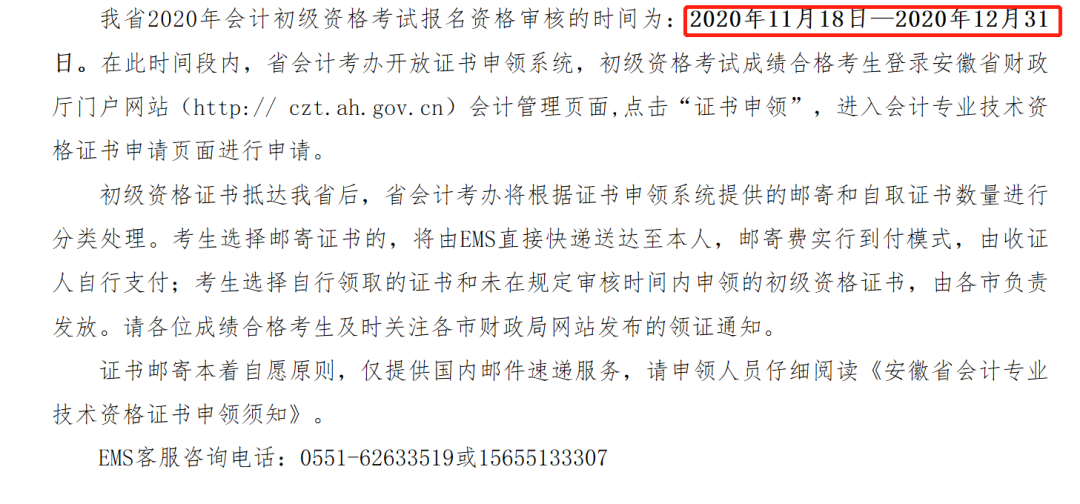 我省2020年会计初级资格考试报名资格审核的时间为：2020年11月18日—2020年12月31日。在此时间段内，省会计考办开放证书申领系统，初级资格考试成绩合格考生登录安徽省财政厅门户网站（http:// czt.ah.gov.cn）会计管理页面，点击“证书申领”，进入会计专业技术资格证书申请页面进行申请。

初级资格证书抵达我省后，省会计考办将根据证书申领系统提供的邮寄和自取证书数量进行分类处理。考生选择邮寄证书的，将由EMS直接快递送达至本人，邮寄费实行到付模式，由收证人自行支付；考生选择自行领取的证书和未在规定审核时间内申领的初级资格证书，由各市负责发放。请各位成绩合格考生及时关注各市财政局网站发布的领证通知。

证书邮寄本着自愿原则，仅提供国内邮件速递服务，请申领人员仔细阅读《安徽省会计专业技术资格证书申领须知》。

EMS客服咨询电话：0551-62633519或15655133307